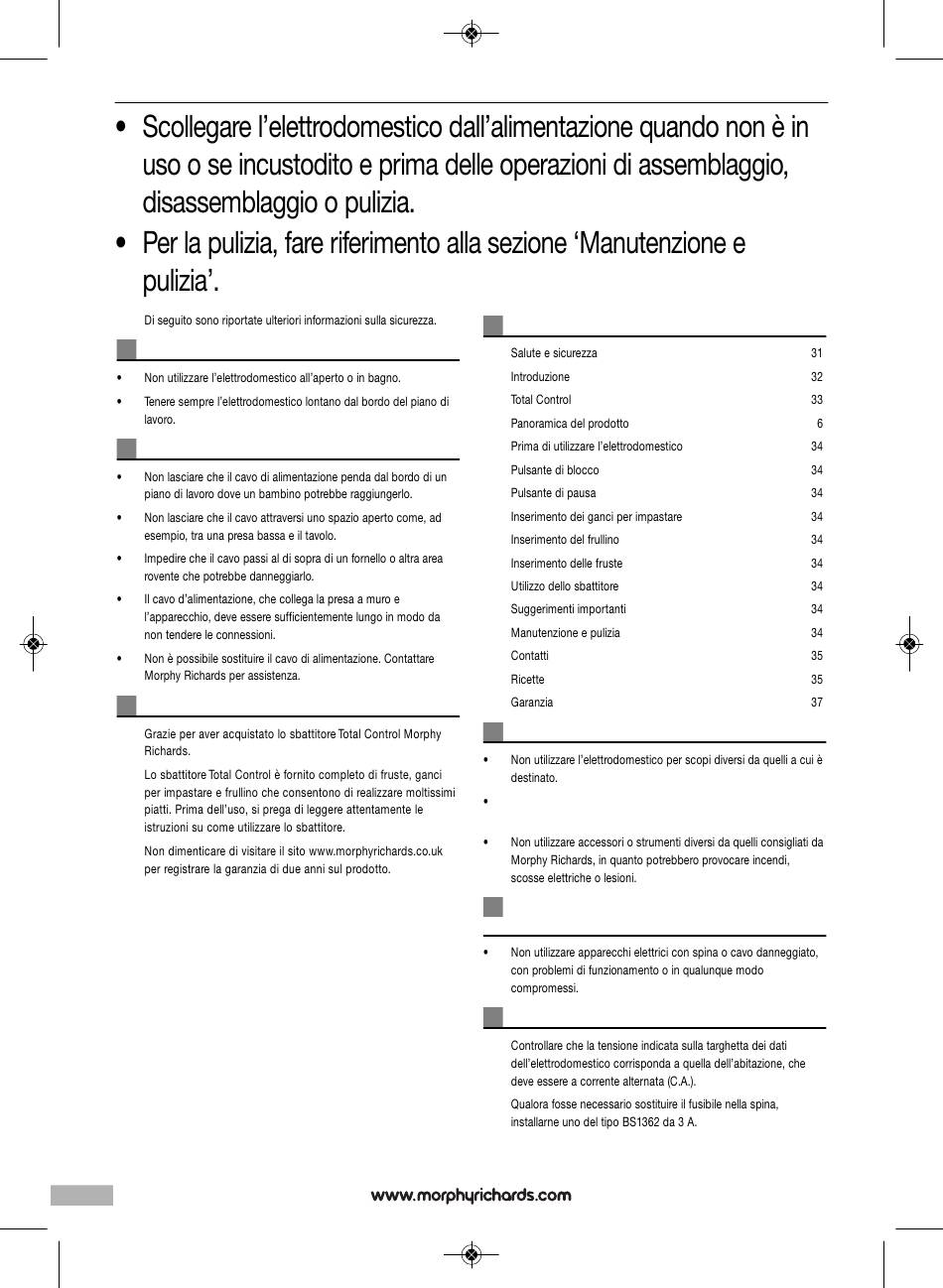 • Scollegare l'elettrodomestico dall'alimentazione quando non è in uso o se incustodito e prima delle operazioni di assemblaggio, disassemblaggio o pulizia.

• Per la pulizia, fare riferimento alla sezione 'Manutenzione e pulizia'.

Di seguito sono riportate ulteriori informazioni sulla sicurezza.

• Non utilizzare l'elettrodomestico all'aperto o in bagno.

• Tenere sempre l'elettrodomestico lontano dal bordo del piano di lavoro.

• Non lasciare che il cavo di alimentazione penda dal bordo di un piano di lavoro dove un bambino potrebbe raggiungerlo.

• Non lasciare che il cavo attraversi uno spazio aperto come, ad esempio, tra una presa bassa e il tavolo.

• Impedire che il cavo passi al di sopra di un fornello o altra area rovente che potrebbe danneggiarlo.

• Il cavo d'alimentazione, che collega la presa a muro e l'apparecchio, deve essere sufficientemente lungo in modo da non tendere le connessioni.

• Non è possibile sostituire il cavo di alimentazione. Contattare Morphy Richards per assistenza.

Grazie per aver acquistato lo sbattitore Total Control Morphy Richards.

Lo sbattitore Total Control è fornito completo di fruste, ganci per impastare e frullino che consentono di realizzare moltissimi piatti. Prima dell'uso, si prega di leggere attentamente le istruzioni su come utilizzare lo sbattitore.

Non dimenticare di visitare il sito www.morphyrichards.co.uk per registrare la garanzia di due anni sul prodotto.

| | |
|---|---|
| Salute e sicurezza | 31 |
| Introduzione | 32 |
| Total Control | 33 |
| Panoramica del prodotto | 6 |
| Prima di utilizzare l'elettrodomestico | 34 |
| Pulsante di blocco | 34 |
| Pulsante di pausa | 34 |
| Inserimento dei ganci per impastare | 34 |
| Inserimento del frullino | 34 |
| Inserimento delle fruste | 34 |
| Utilizzo dello sbattitore | 34 |
| Suggerimenti importanti | 34 |
| Manutenzione e pulizia | 34 |
| Contatti | 35 |
| Ricette | 35 |
| Garanzia | 37 |

• Non utilizzare l'elettrodomestico per scopi diversi da quelli a cui è destinato.

•

• Non utilizzare accessori o strumenti diversi da quelli consigliati da Morphy Richards, in quanto potrebbero provocare incendi, scosse elettriche o lesioni.

• Non utilizzare apparecchi elettrici con spina o cavo danneggiato, con problemi di funzionamento o in qualunque modo compromessi.

Controllare che la tensione indicata sulla targhetta dei dati dell'elettrodomestico corrisponda a quella dell'abitazione, che deve essere a corrente alternata (C.A.).

Qualora fosse necessario sostituire il fusibile nella spina, installarne uno del tipo BS1362 da 3 A.

www.morphyrichards.com